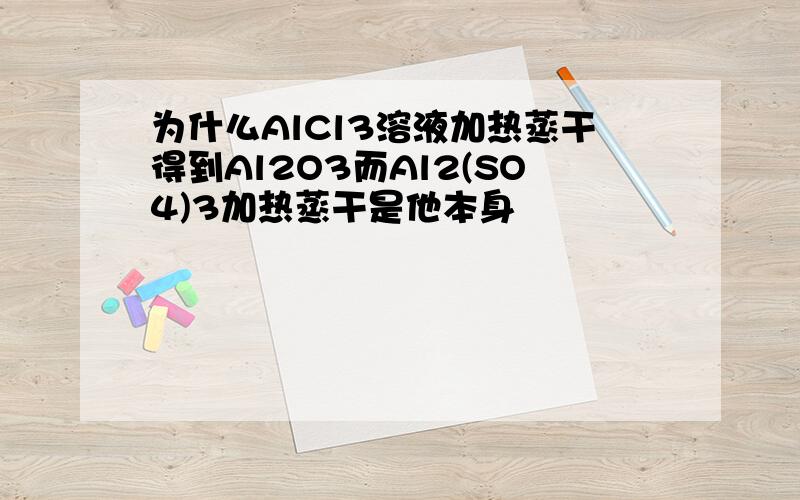 为什么AlCl3溶液加热蒸干得到Al2O3而Al2(SO4)3加热蒸干是他本身